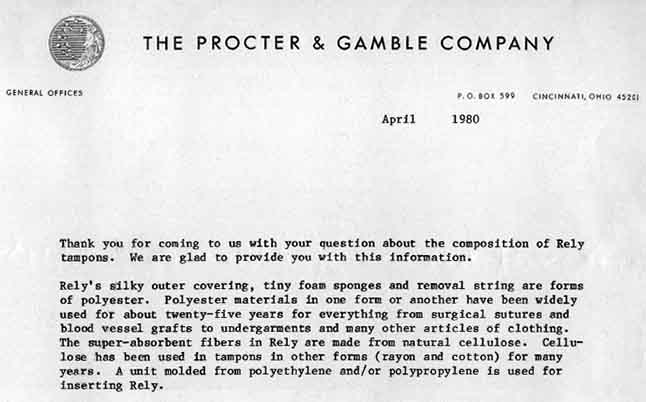 THE PROCTER & GAMBLE COMPANY

GENERAL OFFICES

P. O. BOX 599 CINCINNATI, OHIO 45201

April 1980

Thank you for coming to us with your question about the composition of Rely tampons. We are glad to provide you with this information.

Rely's silky outer covering, tiny foam sponges and removal string are forms of polyester. Polyester materials in one form or another have been widely used for about twenty-five years for everything from surgical sutures and blood vessel grafts to undergarments and many other articles of clothing. The super-absorbent fibers in Rely are made from natural cellulose. Cellulose has been used in tampons in other forms (rayon and cotton) for many years. A unit molded from polyethylene and/or polypropylene is used for inserting Rely.